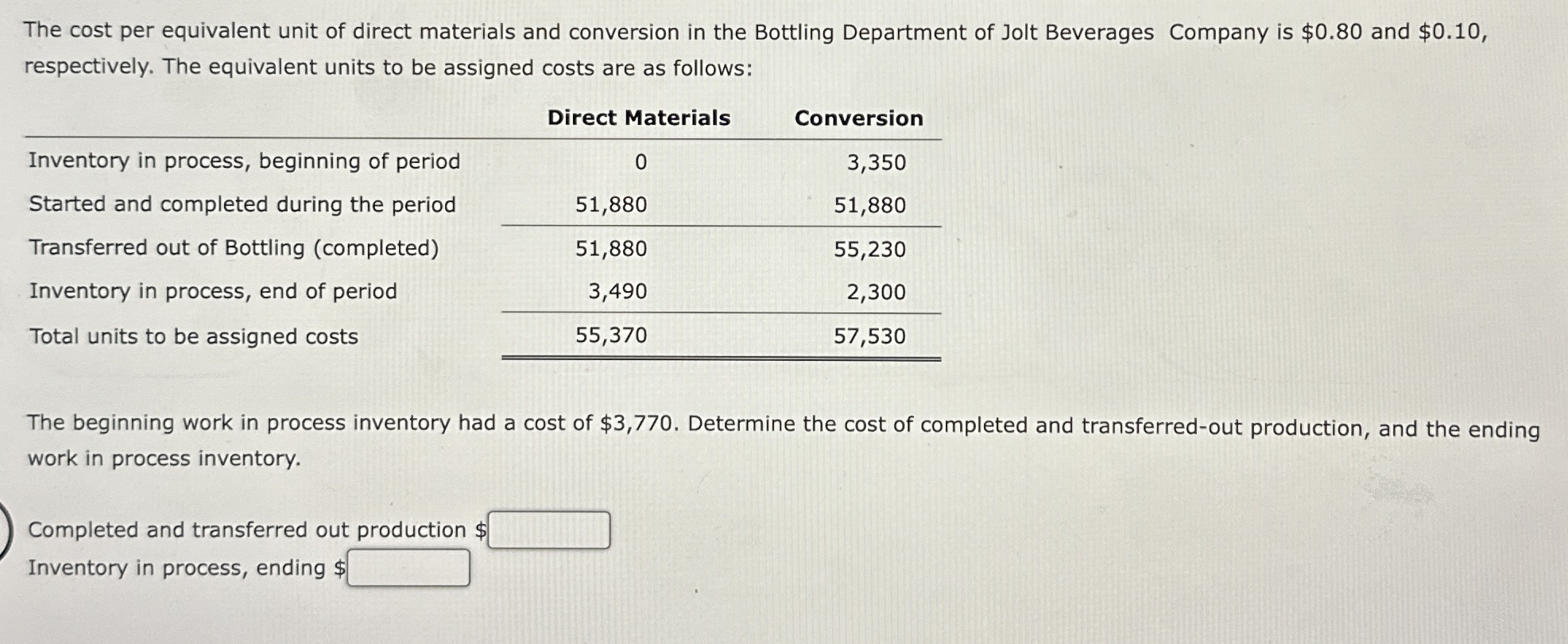 The cost per equivalent unit of direct materials and conversion in the Bottling Department of Jolt Beverages Company is \$0.80 and \$0.10, respectively. The equivalent units to be assigned costs are as follows:

| | Direct Materials | Conversion |
|---|---|---|
| Inventory in process, beginning of period | 0 | 3,350 |
| Started and completed during the period | 51,880 | 51,880 |
| Transferred out of Bottling (completed) | 51,880 | 55,230 |
| Inventory in process, end of period | 3,490 | 2,300 |
| Total units to be assigned costs | 55,370 | 57,530 |

The beginning work in process inventory had a cost of \$3,770. Determine the cost of completed and transferred-out production, and the ending work in process inventory.

Completed and transferred out production \$

Inventory in process, ending \$